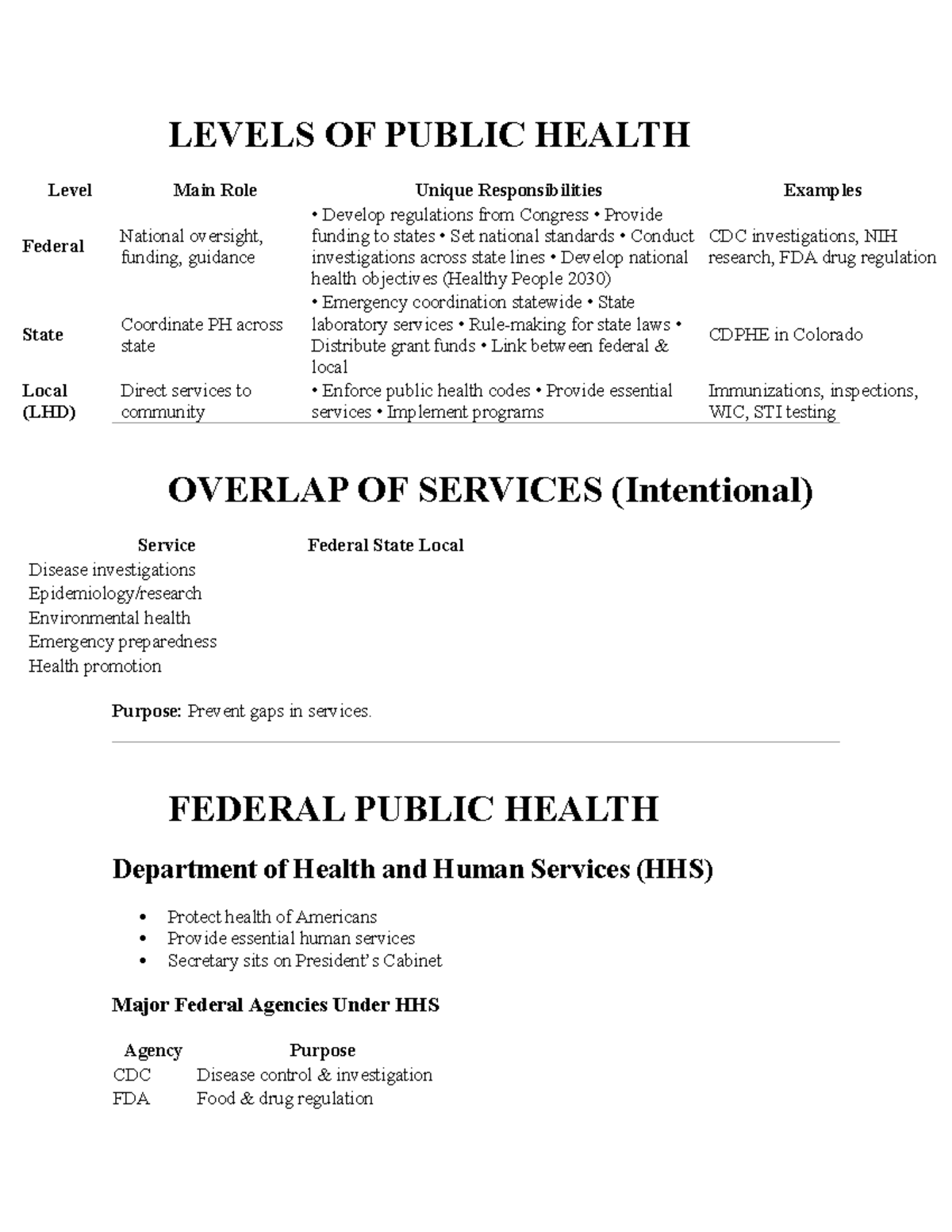 LEVELS OF PUBLIC HEALTH

| Level | Main Role | Unique Responsibilities | Examples |
|---|---|---|---|
| Federal | National oversight, funding, guidance | • Develop regulations from Congress • Provide funding to states • Set national standards • Conduct investigations across state lines • Develop national health objectives (Healthy People 2030) | CDC investigations, NIH research, FDA drug regulation |
| State | Coordinate PH across state | • Emergency coordination statewide • State laboratory services • Rule-making for state laws • Distribute grant funds • Link between federal & local | CDPHE in Colorado |
| Local (LHD) | Direct services to community | • Enforce public health codes • Provide essential services • Implement programs | Immunizations, inspections, WIC, STI testing |

OVERLAP OF SERVICES (Intentional)

| Service | Federal State Local |
|---|---|
| Disease investigations | |
| Epidemiology/research | |
| Environmental health | |
| Emergency preparedness | |
| Health promotion | |

Purpose: Prevent gaps in services.

FEDERAL PUBLIC HEALTH

Department of Health and Human Services (HHS)

• Protect health of Americans
• Provide essential human services
• Secretary sits on President's Cabinet

Major Federal Agencies Under HHS

| Agency | Purpose |
|---|---|
| CDC | Disease control & investigation |
| FDA | Food & drug regulation |